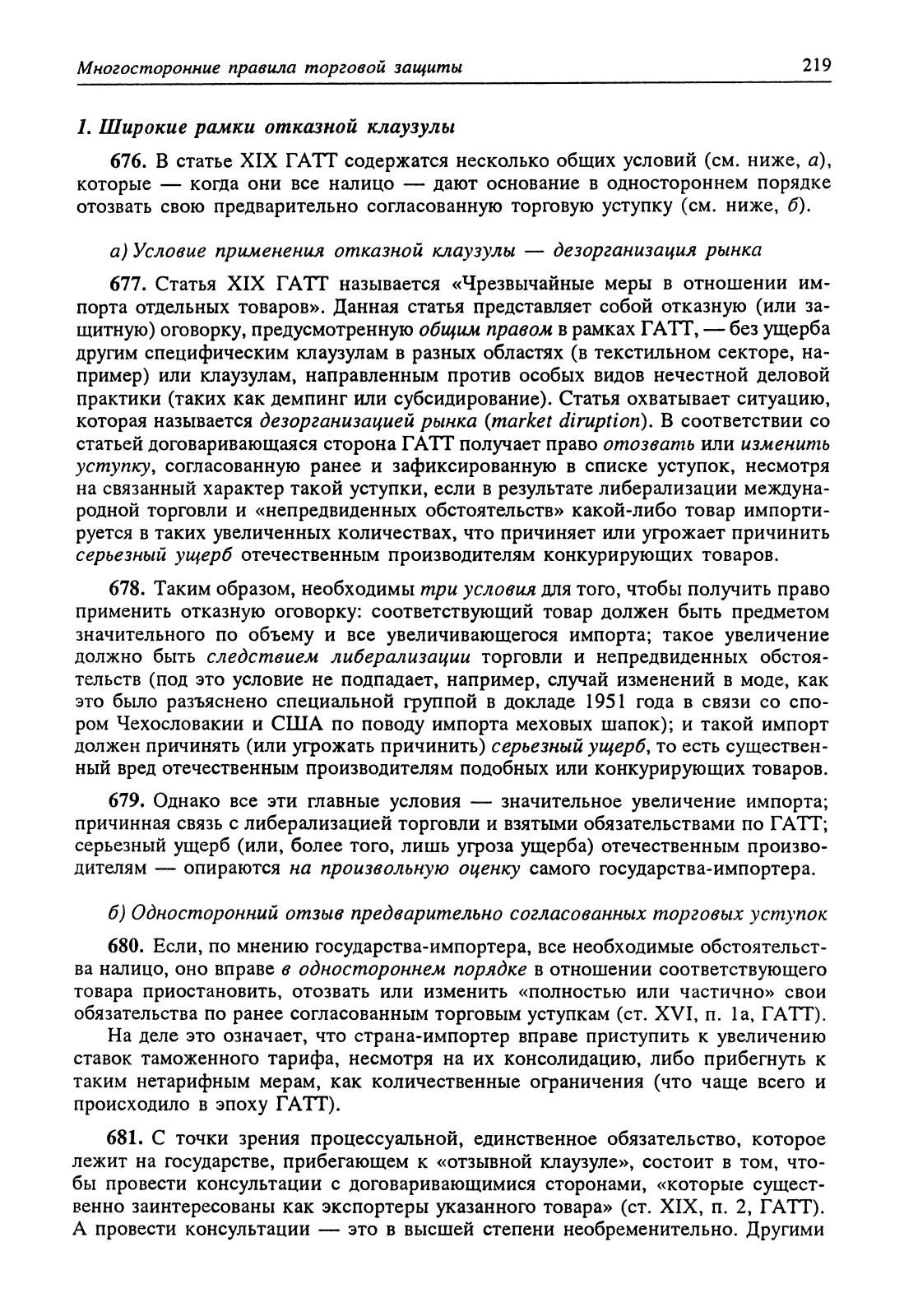 Многосторонние правила торговой защиты 219

1. Широкие рамки отказной клаузулы

676. В статье XIX ГАТТ содержатся несколько общих условий (см. ниже, а), которые — когда они все налицо — дают основание в одностороннем порядке отозвать свою предварительно согласованную торговую уступку (см. ниже, б).

а) Условие применения отказной клаузулы — дезорганизация рынка

677. Статья XIX ГАТТ называется «Чрезвычайные меры в отношении импорта отдельных товаров». Данная статья представляет собой отказную (или защитную) оговорку, предусмотренную общим правом в рамках ГАТТ, — без ущерба другим специфическим клаузулам в разных областях (в текстильном секторе, например) или клаузулам, направленным против особых видов нечестной деловой практики (таких как демпинг или субсидирование). Статья охватывает ситуацию, которая называется дезорганизацией рынка (market diruption). В соответствии со статьей договаривающаяся сторона ГАТТ получает право отозвать или изменить уступку, согласованную ранее и зафиксированную в списке уступок, несмотря на связанный характер такой уступки, если в результате либерализации международной торговли и «непредвиденных обстоятельств» какой-либо товар импортируется в таких увеличенных количествах, что причиняет или угрожает причинить серьезный ущерб отечественным производителям конкурирующих товаров.

678. Таким образом, необходимы три условия для того, чтобы получить право применить отказную оговорку: соответствующий товар должен быть предметом значительного по объему и все увеличивающегося импорта; такое увеличение должно быть следствием либерализации торговли и непредвиденных обстоятельств (под это условие не подпадает, например, случай изменений в моде, как это было разъяснено специальной группой в докладе 1951 года в связи со спором Чехословакии и США по поводу импорта меховых шапок); и такой импорт должен причинять (или угрожать причинить) серьезный ущерб, то есть существенный вред отечественным производителям подобных или конкурирующих товаров.

679. Однако все эти главные условия — значительное увеличение импорта; причинная связь с либерализацией торговли и взятыми обязательствами по ГАТТ; серьезный ущерб (или, более того, лишь угроза ущерба) отечественным производителям — опираются на произвольную оценку самого государства-импортера.

б) Односторонний отзыв предварительно согласованных торговых уступок

680. Если, по мнению государства-импортера, все необходимые обстоятельства налицо, оно вправе в одностороннем порядке в отношении соответствующего товара приостановить, отозвать или изменить «полностью или частично» свои обязательства по ранее согласованным торговым уступкам (ст. XVI, п. 1а, ГАТТ).

На деле это означает, что страна-импортер вправе приступить к увеличению ставок таможенного тарифа, несмотря на их консолидацию, либо прибегнуть к таким нетарифным мерам, как количественные ограничения (что чаще всего и происходило в эпоху ГАТТ).

681. С точки зрения процессуальной, единственное обязательство, которое лежит на государстве, прибегающем к «отзывной клаузуле», состоит в том, чтобы провести консультации с договаривающимися сторонами, «которые существенно заинтересованы как экспортеры указанного товара» (ст. XIX, п. 2, ГАТТ). А провести консультации — это в высшей степени необременительно. Другими